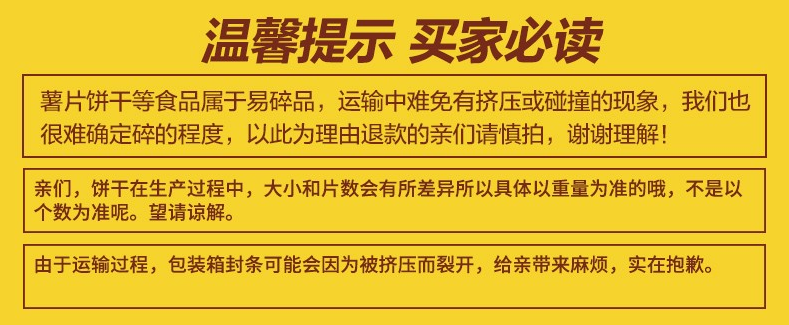 温馨提示 买家必读

薯片饼干等食品属于易碎品，运输中难免有挤压或碰撞的现象，我们也很难确定碎的程度，以此为理由退款的亲们请慎拍，谢谢理解！

亲们，饼干在生产过程中，大小和片数会有所差异所以具体以重量为准的哦，不是以个数为准呢。望请谅解。

由于运输过程，包装箱封条可能会因为被挤压而裂开，给亲带来麻烦，实在抱歉。